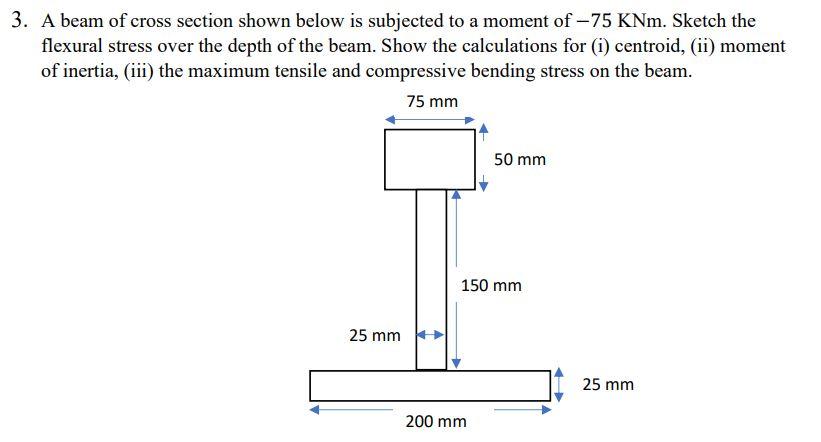 3. A beam of cross section shown below is subjected to a moment of $-75$ KNm. Sketch the flexural stress over the depth of the beam. Show the calculations for (i) centroid, (ii) moment of inertia, (iii) the maximum tensile and compressive bending stress on the beam.

75 mm

50 mm

150 mm

25 mm

25 mm

200 mm